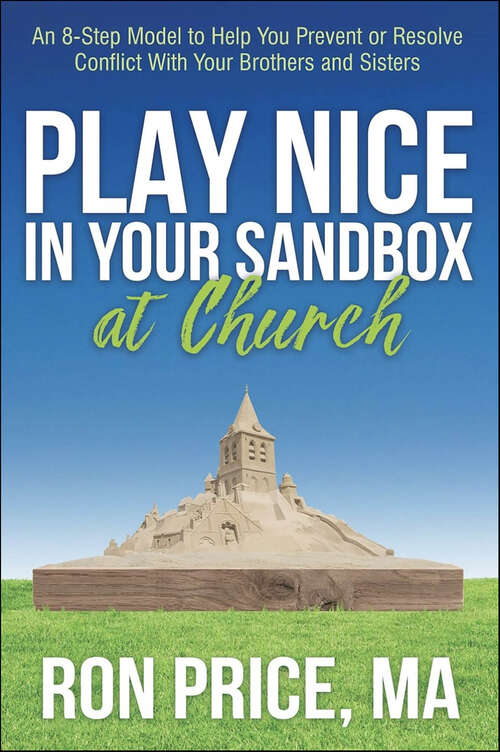 An 8-Step Model to Help You Prevent or Resolve Conflict With Your Brothers and Sisters

PLAY NICE IN YOUR SANDBOX at Church

RON PRICE, MA